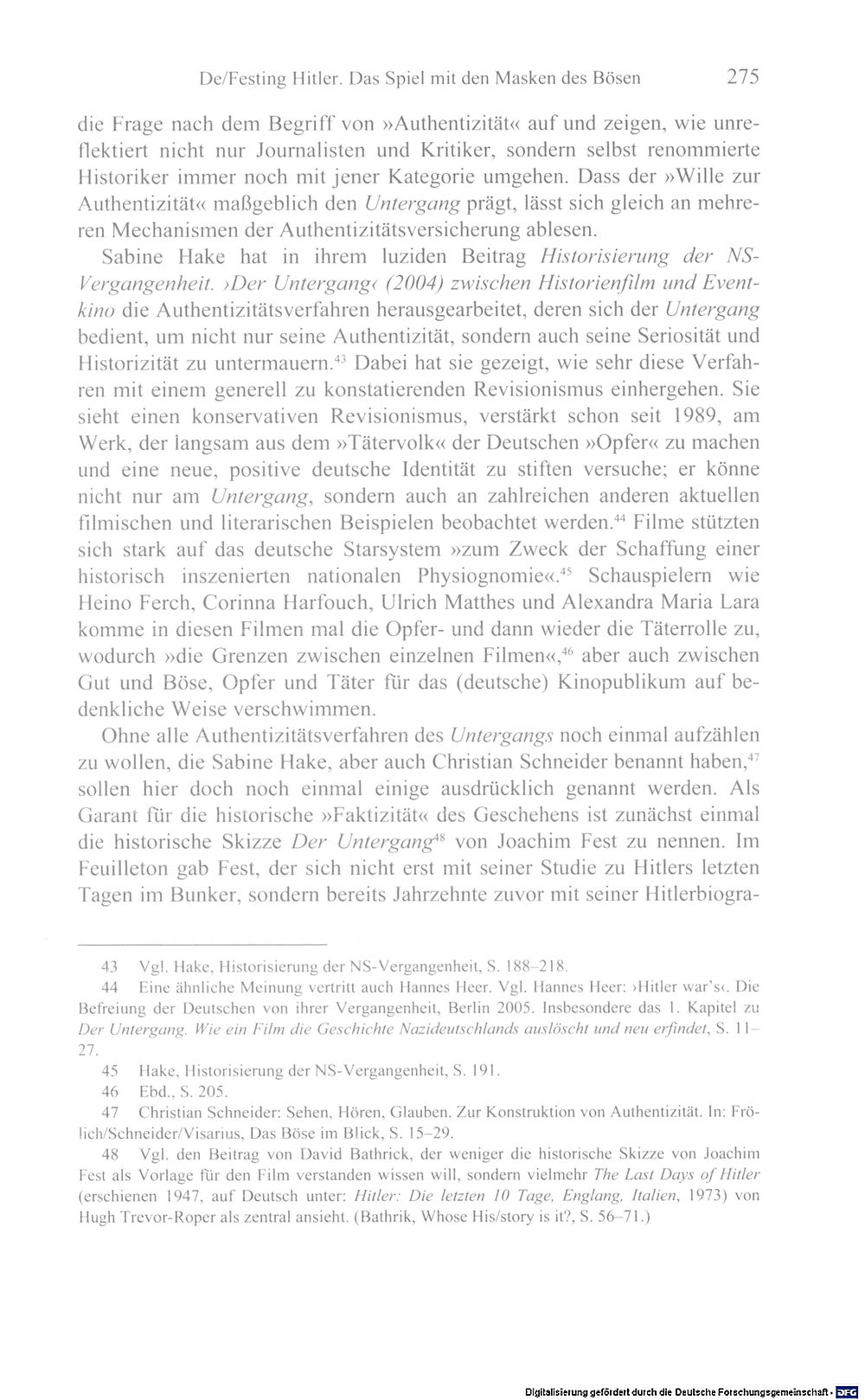 De/Festing Hitler. Das Spiel mit den Masken des Bösen 275

die Frage nach dem Begriff von »Authentizität« auf und zeigen, wie unreflektiert nicht nur Journalisten und Kritiker, sondern selbst renommierte Historiker immer noch mit jener Kategorie umgehen. Dass der »Wille zur Authentizität« maßgeblich den Untergang prägt, lässt sich gleich an mehreren Mechanismen der Authentizitätsversicherung ablesen.

Sabine Hake hat in ihrem luziden Beitrag Historisierung der NS-Vergangenheit. ›Der Untergang‹ (2004) zwischen Historienfilm und Eventkino die Authentizitätsverfahren herausgearbeitet, deren sich der Untergang bedient, um nicht nur seine Authentizität, sondern auch seine Seriosität und Historizität zu untermauern.$^{43}$ Dabei hat sie gezeigt, wie sehr diese Verfahren mit einem generell zu konstatierenden Revisionismus einhergehen. Sie sieht einen konservativen Revisionismus, verstärkt schon seit 1989, am Werk, der langsam aus dem »Tätervolk« der Deutschen »Opfer« zu machen und eine neue, positive deutsche Identität zu stiften versuche; er könne nicht nur am Untergang, sondern auch an zahlreichen anderen aktuellen filmischen und literarischen Beispielen beobachtet werden.$^{44}$ Filme stützten sich stark auf das deutsche Starsystem »zum Zweck der Schaffung einer historisch inszenierten nationalen Physiognomie«.$^{45}$ Schauspielern wie Heino Ferch, Corinna Harfouch, Ulrich Matthes und Alexandra Maria Lara komme in diesen Filmen mal die Opfer- und dann wieder die Täterrolle zu, wodurch »die Grenzen zwischen einzelnen Filmen«,$^{46}$ aber auch zwischen Gut und Böse, Opfer und Täter für das (deutsche) Kinopublikum auf bedenkliche Weise verschwimmen.

Ohne alle Authentizitätsverfahren des Untergangs noch einmal aufzählen zu wollen, die Sabine Hake, aber auch Christian Schneider benannt haben,$^{47}$ sollen hier doch noch einmal einige ausdrücklich genannt werden. Als Garant für die historische »Faktizität« des Geschehens ist zunächst einmal die historische Skizze Der Untergang$^{48}$ von Joachim Fest zu nennen. Im Feuilleton gab Fest, der sich nicht erst mit seiner Studie zu Hitlers letzten Tagen im Bunker, sondern bereits Jahrzehnte zuvor mit seiner Hitlerbiogra-

43 Vgl. Hake, Historisierung der NS-Vergangenheit, S. 188–218.

44 Eine ähnliche Meinung vertritt auch Hannes Heer. Vgl. Hannes Heer: ›Hitler war's‹. Die Befreiung der Deutschen von ihrer Vergangenheit, Berlin 2005. Insbesondere das 1. Kapitel zu Der Untergang. Wie ein Film die Geschichte Nazideutschlands auslöscht und neu erfindet, S. 11–27.

45 Hake, Historisierung der NS-Vergangenheit, S. 191.

46 Ebd., S. 205.

47 Christian Schneider: Sehen, Hören, Glauben. Zur Konstruktion von Authentizität. In: Frölich/Schneider/Visarius, Das Böse im Blick, S. 15–29.

48 Vgl. den Beitrag von David Bathrick, der weniger die historische Skizze von Joachim Fest als Vorlage für den Film verstanden wissen will, sondern vielmehr The Last Days of Hitler (erschienen 1947, auf Deutsch unter: Hitler: Die letzten 10 Tage, Englang, Italien, 1973) von Hugh Trevor-Roper als zentral ansieht. (Bathrik, Whose His/story is it?, S. 56–71.)

Digitalisierung gefördert durch die Deutsche Forschungsgemeinschaft · DFG